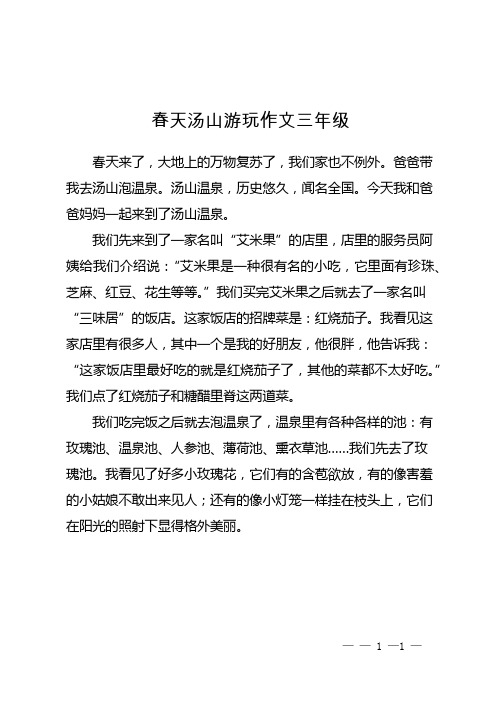 春天汤山游玩作文三年级

春天来了，大地上的万物复苏了，我们家也不例外。爸爸带我去汤山泡温泉。汤山温泉，历史悠久，闻名全国。今天我和爸爸妈妈一起来到了汤山温泉。

我们先来到了一家名叫“艾米果”的店里，店里的服务员阿姨给我们介绍说：“艾米果是一种很有名的小吃，它里面有珍珠、芝麻、红豆、花生等等。”我们买完艾米果之后就去了一家名叫“三味居”的饭店。这家饭店的招牌菜是：红烧茄子。我看见这家店里有很多人，其中一个是我的好朋友，他很胖，他告诉我：“这家饭店里最好吃的就是红烧茄子了，其他的菜都不太好吃。”我们点了红烧茄子和糖醋里脊这两道菜。

我们吃完饭之后就去泡温泉了，温泉里有各种各样的池：有玫瑰池、温泉池、人参池、薄荷池、熏衣草池……我们先去了玫瑰池。我看见了好多小玫瑰花，它们有的含苞欲放，有的像害羞的小姑娘不敢出来见人；还有的像小灯笼一样挂在枝头上，它们在阳光的照射下显得格外美丽。

— — 1 —1 —